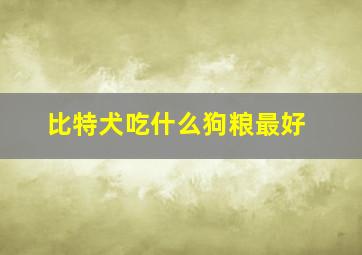 比特犬吃什么狗粮最好